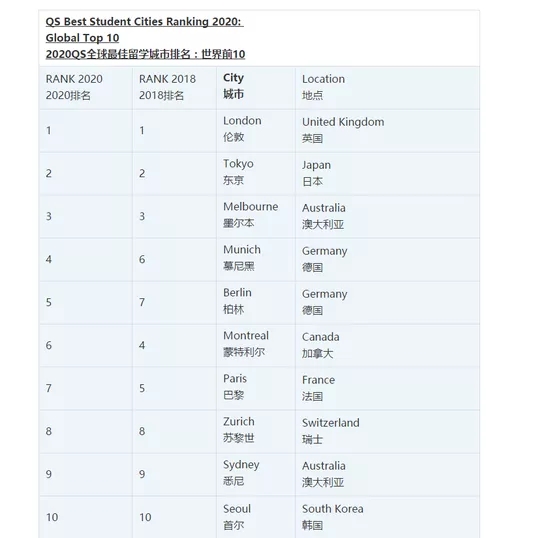 QS Best Student Cities Ranking 2020:
Global Top 10
2020QS全球最佳留学城市排名：世界前10

| RANK 2020 2020排名 | RANK 2018 2018排名 | City 城市 | Location 地点 |
|---|---|---|---|
| 1 | 1 | London 伦敦 | United Kingdom 英国 |
| 2 | 2 | Tokyo 东京 | Japan 日本 |
| 3 | 3 | Melbourne 墨尔本 | Australia 澳大利亚 |
| 4 | 6 | Munich 慕尼黑 | Germany 德国 |
| 5 | 7 | Berlin 柏林 | Germany 德国 |
| 6 | 4 | Montreal 蒙特利尔 | Canada 加拿大 |
| 7 | 5 | Paris 巴黎 | France 法国 |
| 8 | 8 | Zurich 苏黎世 | Switzerland 瑞士 |
| 9 | 9 | Sydney 悉尼 | Australia 澳大利亚 |
| 10 | 10 | Seoul 首尔 | South Korea 韩国 |